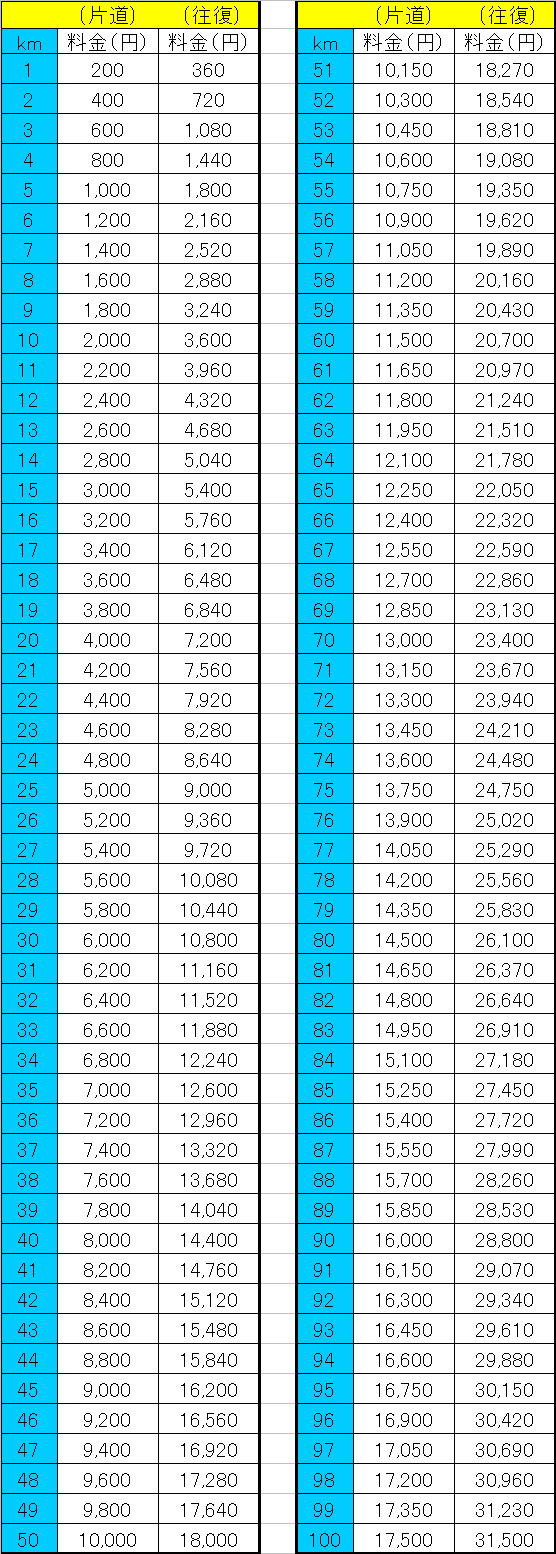 | | (片道) | (往復) |
|---|---|---|
| km | 料金(円) | 料金(円) |
| 1 | 200 | 360 |
| 2 | 400 | 720 |
| 3 | 600 | 1,080 |
| 4 | 800 | 1,440 |
| 5 | 1,000 | 1,800 |
| 6 | 1,200 | 2,160 |
| 7 | 1,400 | 2,520 |
| 8 | 1,600 | 2,880 |
| 9 | 1,800 | 3,240 |
| 10 | 2,000 | 3,600 |
| 11 | 2,200 | 3,960 |
| 12 | 2,400 | 4,320 |
| 13 | 2,600 | 4,680 |
| 14 | 2,800 | 5,040 |
| 15 | 3,000 | 5,400 |
| 16 | 3,200 | 5,760 |
| 17 | 3,400 | 6,120 |
| 18 | 3,600 | 6,480 |
| 19 | 3,800 | 6,840 |
| 20 | 4,000 | 7,200 |
| 21 | 4,200 | 7,560 |
| 22 | 4,400 | 7,920 |
| 23 | 4,600 | 8,280 |
| 24 | 4,800 | 8,640 |
| 25 | 5,000 | 9,000 |
| 26 | 5,200 | 9,360 |
| 27 | 5,400 | 9,720 |
| 28 | 5,600 | 10,080 |
| 29 | 5,800 | 10,440 |
| 30 | 6,000 | 10,800 |
| 31 | 6,200 | 11,160 |
| 32 | 6,400 | 11,520 |
| 33 | 6,600 | 11,880 |
| 34 | 6,800 | 12,240 |
| 35 | 7,000 | 12,600 |
| 36 | 7,200 | 12,960 |
| 37 | 7,400 | 13,320 |
| 38 | 7,600 | 13,680 |
| 39 | 7,800 | 14,040 |
| 40 | 8,000 | 14,400 |
| 41 | 8,200 | 14,760 |
| 42 | 8,400 | 15,120 |
| 43 | 8,600 | 15,480 |
| 44 | 8,800 | 15,840 |
| 45 | 9,000 | 16,200 |
| 46 | 9,200 | 16,560 |
| 47 | 9,400 | 16,920 |
| 48 | 9,600 | 17,280 |
| 49 | 9,800 | 17,640 |
| 50 | 10,000 | 18,000 |

| | (片道) | (往復) |
|---|---|---|
| km | 料金(円) | 料金(円) |
| 51 | 10,150 | 18,270 |
| 52 | 10,300 | 18,540 |
| 53 | 10,450 | 18,810 |
| 54 | 10,600 | 19,080 |
| 55 | 10,750 | 19,350 |
| 56 | 10,900 | 19,620 |
| 57 | 11,050 | 19,890 |
| 58 | 11,200 | 20,160 |
| 59 | 11,350 | 20,430 |
| 60 | 11,500 | 20,700 |
| 61 | 11,650 | 20,970 |
| 62 | 11,800 | 21,240 |
| 63 | 11,950 | 21,510 |
| 64 | 12,100 | 21,780 |
| 65 | 12,250 | 22,050 |
| 66 | 12,400 | 22,320 |
| 67 | 12,550 | 22,590 |
| 68 | 12,700 | 22,860 |
| 69 | 12,850 | 23,130 |
| 70 | 13,000 | 23,400 |
| 71 | 13,150 | 23,670 |
| 72 | 13,300 | 23,940 |
| 73 | 13,450 | 24,210 |
| 74 | 13,600 | 24,480 |
| 75 | 13,750 | 24,750 |
| 76 | 13,900 | 25,020 |
| 77 | 14,050 | 25,290 |
| 78 | 14,200 | 25,560 |
| 79 | 14,350 | 25,830 |
| 80 | 14,500 | 26,100 |
| 81 | 14,650 | 26,370 |
| 82 | 14,800 | 26,640 |
| 83 | 14,950 | 26,910 |
| 84 | 15,100 | 27,180 |
| 85 | 15,250 | 27,450 |
| 86 | 15,400 | 27,720 |
| 87 | 15,550 | 27,990 |
| 88 | 15,700 | 28,260 |
| 89 | 15,850 | 28,530 |
| 90 | 16,000 | 28,800 |
| 91 | 16,150 | 29,070 |
| 92 | 16,300 | 29,340 |
| 93 | 16,450 | 29,610 |
| 94 | 16,600 | 29,880 |
| 95 | 16,750 | 30,150 |
| 96 | 16,900 | 30,420 |
| 97 | 17,050 | 30,690 |
| 98 | 17,200 | 30,960 |
| 99 | 17,350 | 31,230 |
| 100 | 17,500 | 31,500 |